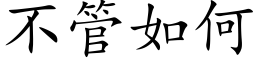 不管如何